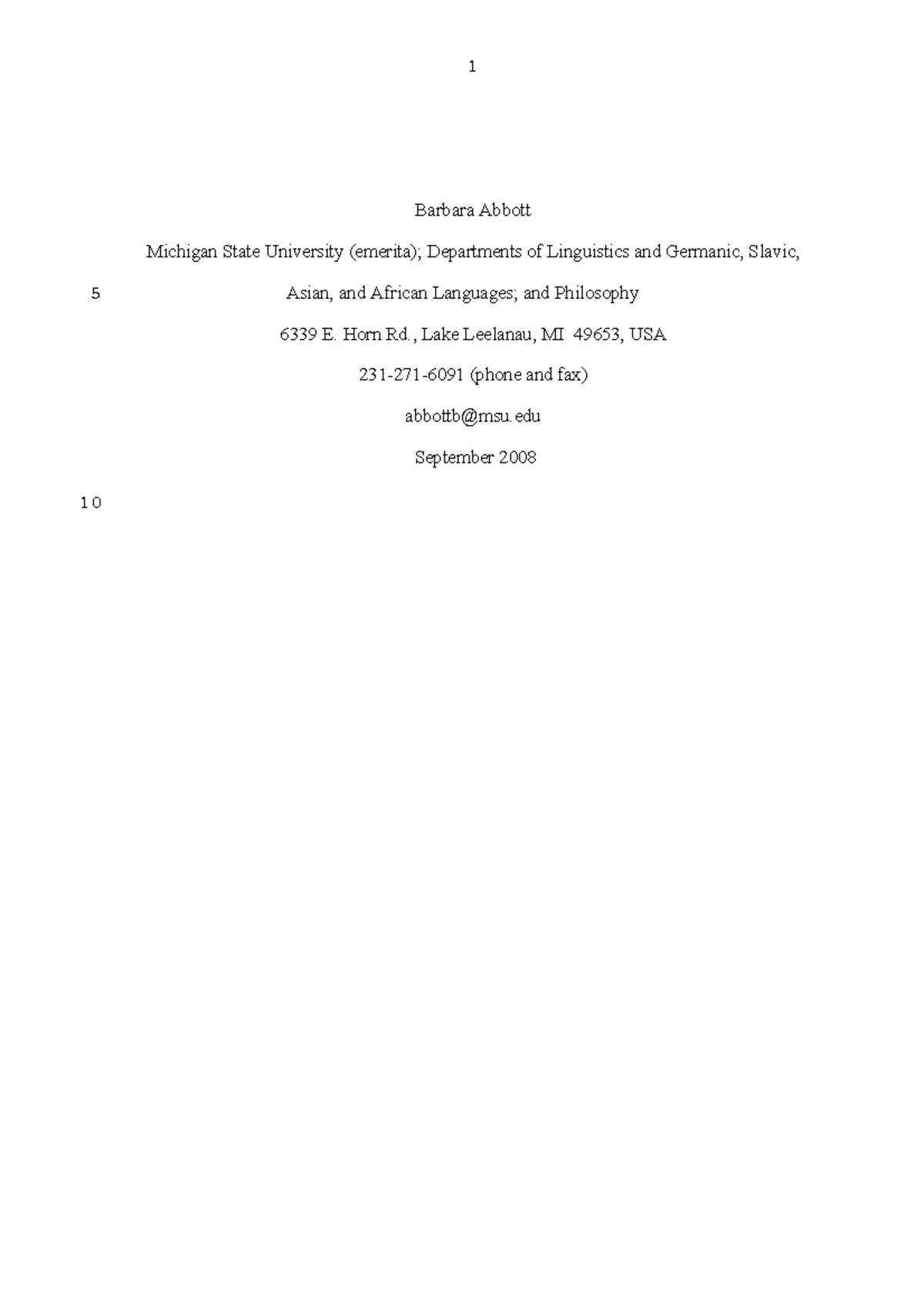 1

Barbara Abbott

Michigan State University (emerita); Departments of Linguistics and Germanic, Slavic,

5 Asian, and African Languages; and Philosophy

6339 E. Horn Rd., Lake Leelanau, MI 49653, USA

231-271-6091 (phone and fax)

abbottb@msu.edu

September 2008

10